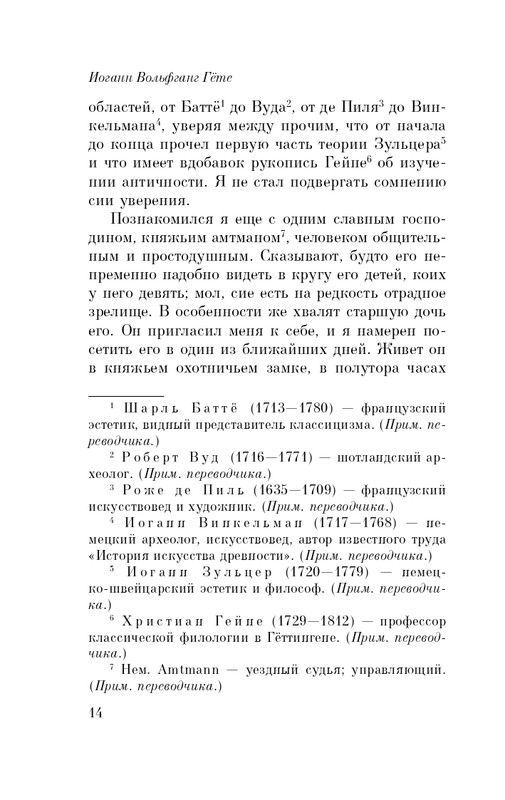 Иоганн Вольфганг Гёте

областей, от Баттё$^1$ до Вуда$^2$, от де Пиля$^3$ до Винкельмана$^4$, уверяя между прочим, что от начала до конца прочел первую часть теории Зульцера$^5$ и что имеет вдобавок рукопись Гейне$^6$ об изучении античности. Я не стал подвергать сомнению сии уверения.

Познакомился я еще с одним славным господином, княжьим амтманом$^7$, человеком общительным и простодушным. Сказывают, будто его непременно надобно видеть в кругу его детей, коих у него девять; мол, сие есть на редкость отрадное зрелище. В особенности же хвалят старшую дочь его. Он пригласил меня к себе, и я намерен посетить его в один из ближайших дней. Живет он в княжьем охотничьем замке, в полутора часах

$^1$ Шарль Баттё (1713—1780) — французский эстетик, видный представитель классицизма. (Прим. переводчика.)

$^2$ Роберт Вуд (1716—1771) — шотландский археолог. (Прим. переводчика.)

$^3$ Роже де Пиль (1635—1709) — французский искусствовед и художник. (Прим. переводчика.)

$^4$ Иоганн Винкельман (1717—1768) — немецкий археолог, искусствовед, автор известного труда «История искусства древности». (Прим. переводчика.)

$^5$ Иоганн Зульцер (1720—1779) — немецко-швейцарский эстетик и философ. (Прим. переводчика.)

$^6$ Христиан Гейне (1729—1812) — профессор классической филологии в Гёттингене. (Прим. переводчика.)

$^7$ Нем. Amtmann — уездный судья; управляющий. (Прим. переводчика.)

14